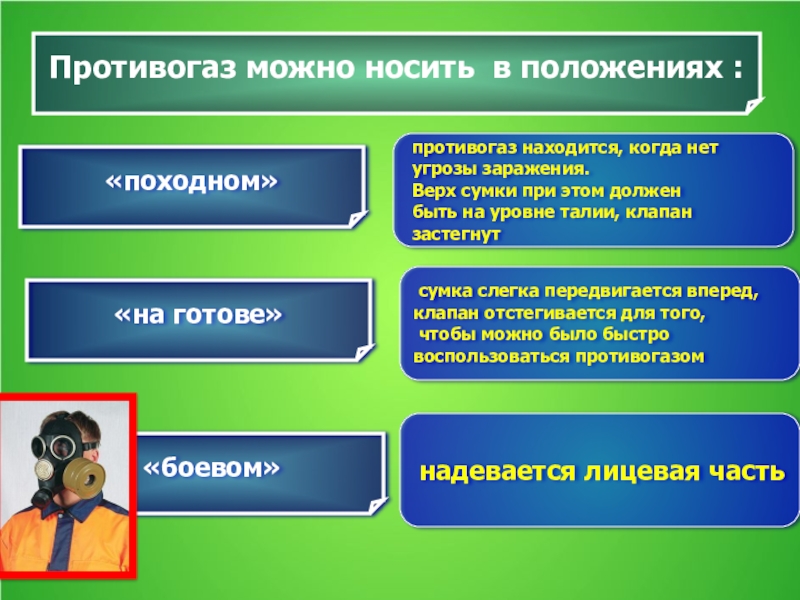 Противогаз можно носить в положениях :

«походном»

противогаз находится, когда нет угрозы заражения. Верх сумки при этом должен быть на уровне талии, клапан застегнут

«на готове»

сумка слегка передвигается вперед, клапан отстегивается для того, чтобы можно было быстро воспользоваться противогазом

«боевом»

надевается лицевая часть